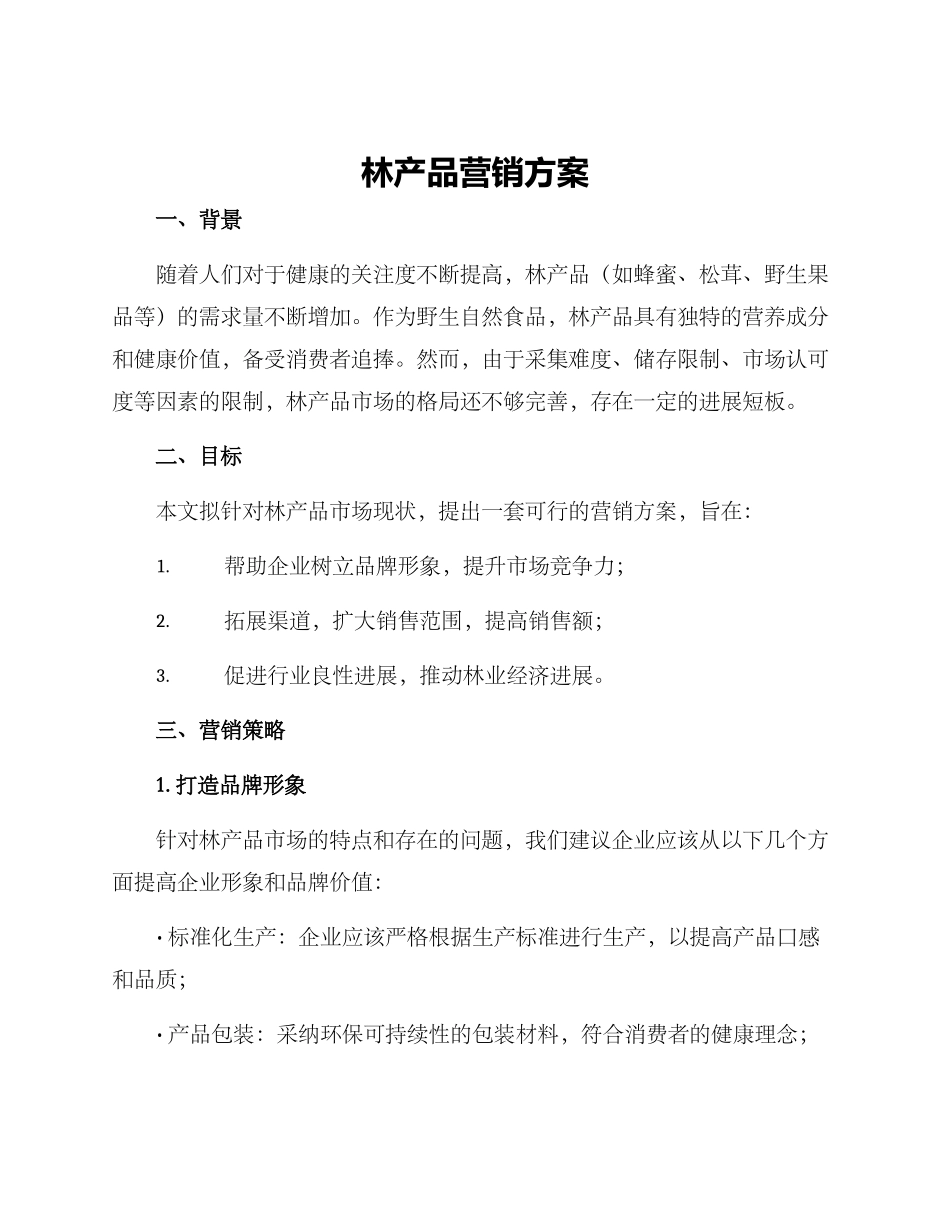 林产品营销方案

一、背景

随着人们对于健康的关注度不断提高，林产品（如蜂蜜、松茸、野生果品等）的需求量不断增加。作为野生自然食品，林产品具有独特的营养成分和健康价值，备受消费者追捧。然而，由于采集难度、储存限制、市场认可度等因素的限制，林产品市场的格局还不够完善，存在一定的进展短板。

二、目标

本文拟针对林产品市场现状，提出一套可行的营销方案，旨在：

1. 帮助企业树立品牌形象，提升市场竞争力；

2. 拓展渠道，扩大销售范围，提高销售额；

3. 促进行业良性进展，推动林业经济进展。

三、营销策略

1. 打造品牌形象

针对林产品市场的特点和存在的问题，我们建议企业应该从以下几个方面提高企业形象和品牌价值：

· 标准化生产：企业应该严格根据生产标准进行生产，以提高产品口感和品质；

· 产品包装：采纳环保可持续性的包装材料，符合消费者的健康理念；